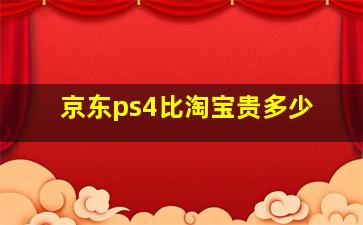 京东ps4比淘宝贵多少